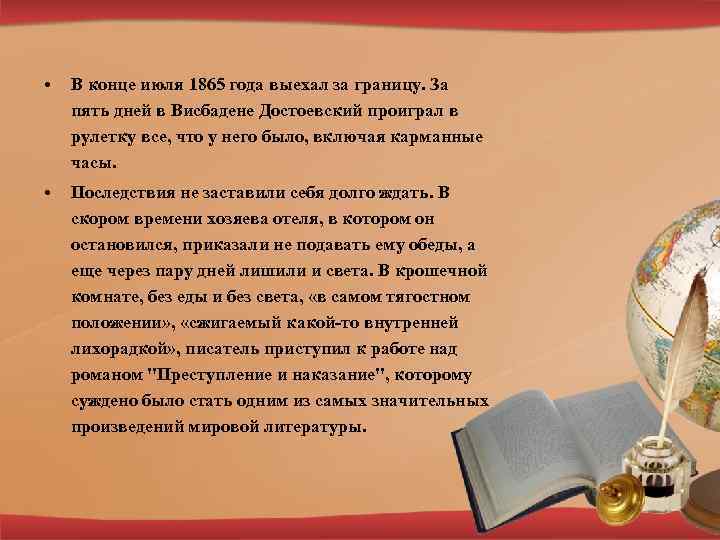 • В конце июля 1865 года выехал за границу. За пять дней в Висбадене Достоевский проиграл в рулетку все, что у него было, включая карманные часы.

• Последствия не заставили себя долго ждать. В скором времени хозяева отеля, в котором он остановился, приказали не подавать ему обеды, а еще через пару дней лишили и света. В крошечной комнате, без еды и без света, «в самом тягостном положении», «сжигаемый какой-то внутренней лихорадкой», писатель приступил к работе над романом "Преступление и наказание", которому суждено было стать одним из самых значительных произведений мировой литературы.